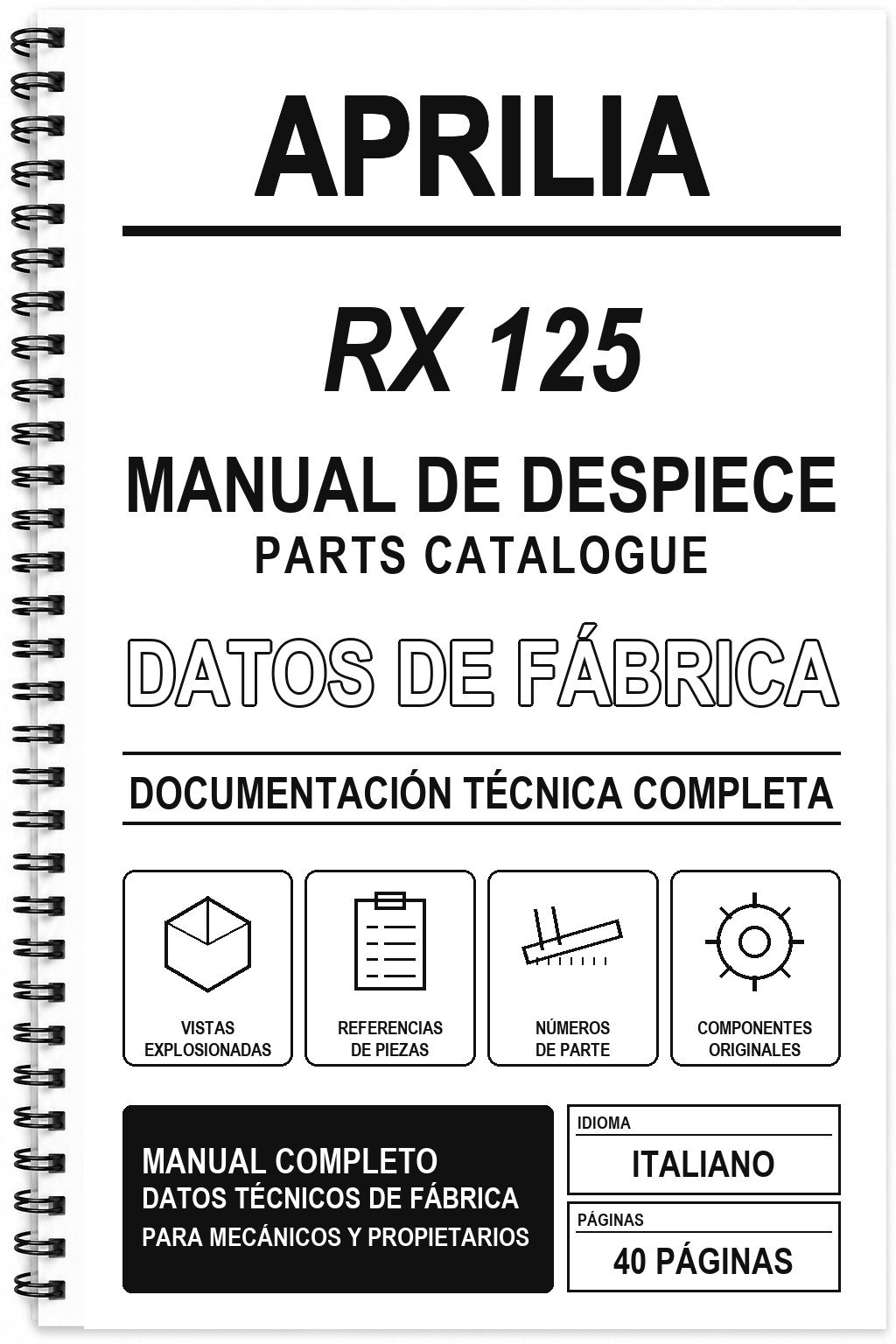 APRILIA

RX 125

MANUAL DE DESPIECE
PARTS CATALOGUE

DATOS DE FÁBRICA

DOCUMENTACIÓN TÉCNICA COMPLETA

VISTAS EXPLOSIONADAS

REFERENCIAS DE PIEZAS

NÚMEROS DE PARTE

COMPONENTES ORIGINALES

MANUAL COMPLETO
DATOS TÉCNICOS DE FÁBRICA
PARA MECÁNICOS Y PROPIETARIOS

IDIOMA
ITALIANO

PÁGINAS
40 PÁGINAS